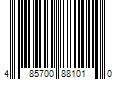 4 85700 88101 0